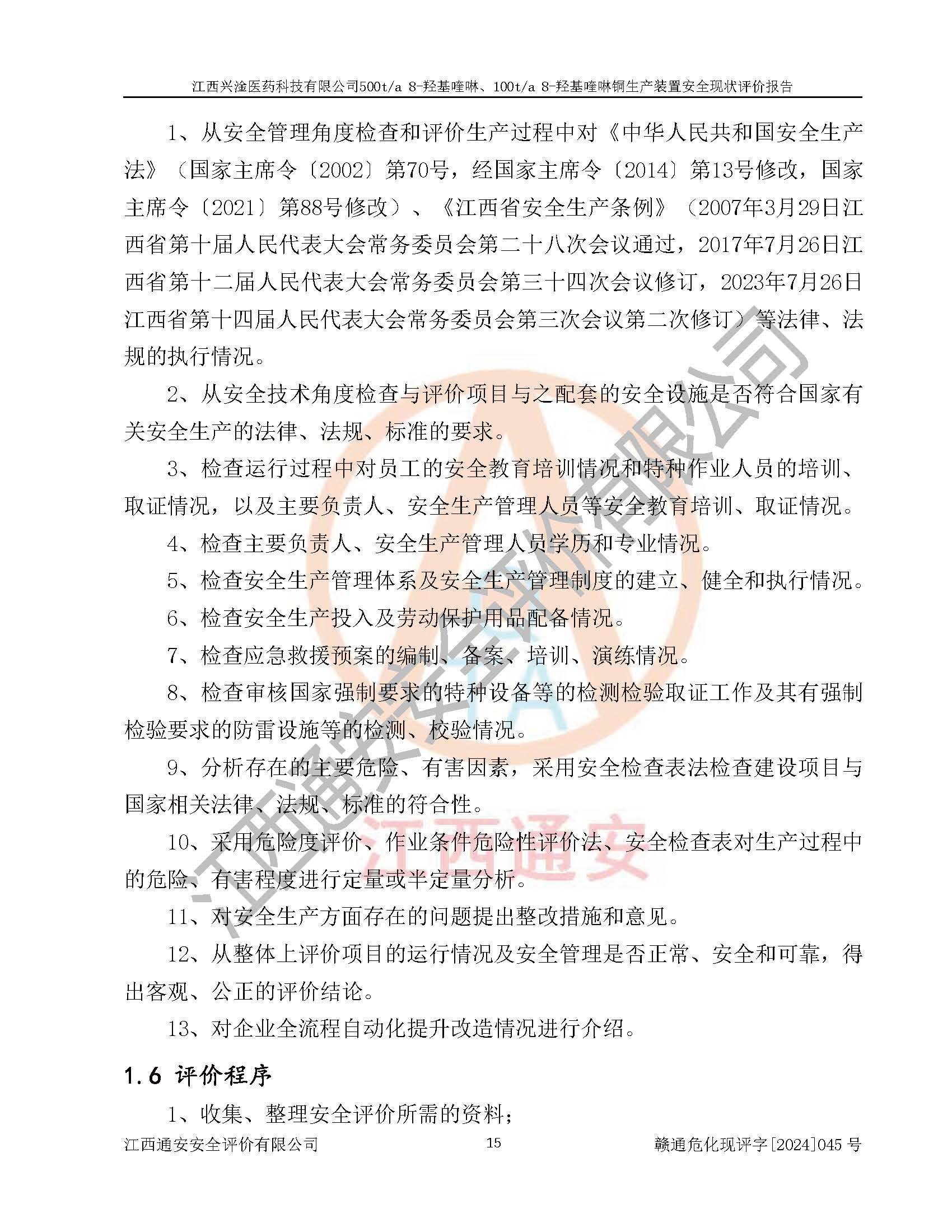 江西兴淦医药科技有限公司500t/a 8-羟基喹啉、100t/a 8-羟基喹啉铜生产装置安全现状评价报告

1、从安全管理角度检查和评价生产过程中对《中华人民共和国安全生产法》（国家主席令〔2002〕第70号，经国家主席令〔2014〕第13号修改，国家主席令〔2021〕第88号修改）、《江西省安全生产条例》（2007年3月29日江西省第十届人民代表大会常务委员会第二十八次会议通过，2017年7月26日江西省第十二届人民代表大会常务委员会第三十四次会议修订，2023年7月26日江西省第十四届人民代表大会常务委员会第三次会议第二次修订）等法律、法规的执行情况。

2、从安全技术角度检查与评价项目与之配套的安全设施是否符合国家有关安全生产的法律、法规、标准的要求。

3、检查运行过程中对员工的安全教育培训情况和特种作业人员的培训、取证情况，以及主要负责人、安全生产管理人员等安全教育培训、取证情况。

4、检查主要负责人、安全生产管理人员学历和专业情况。

5、检查安全生产管理体系及安全生产管理制度的建立、健全和执行情况。

6、检查安全生产投入及劳动保护用品配备情况。

7、检查应急救援预案的编制、备案、培训、演练情况。

8、检查审核国家强制要求的特种设备等的检测检验取证工作及其有强制检验要求的防雷设施等的检测、校验情况。

9、分析存在的主要危险、有害因素，采用安全检查表法检查建设项目与国家相关法律、法规、标准的符合性。

10、采用危险度评价、作业条件危险性评价法、安全检查表对生产过程中的危险、有害程度进行定量或半定量分析。

11、对安全生产方面存在的问题提出整改措施和意见。

12、从整体上评价项目的运行情况及安全管理是否正常、安全和可靠，得出客观、公正的评价结论。

13、对企业全流程自动化提升改造情况进行介绍。

1.6 评价程序

1、收集、整理安全评价所需的资料；

江西通安安全评价有限公司 15 赣通危化现评字[2024]045 号

江西通安安全评价有限公司

江西通安